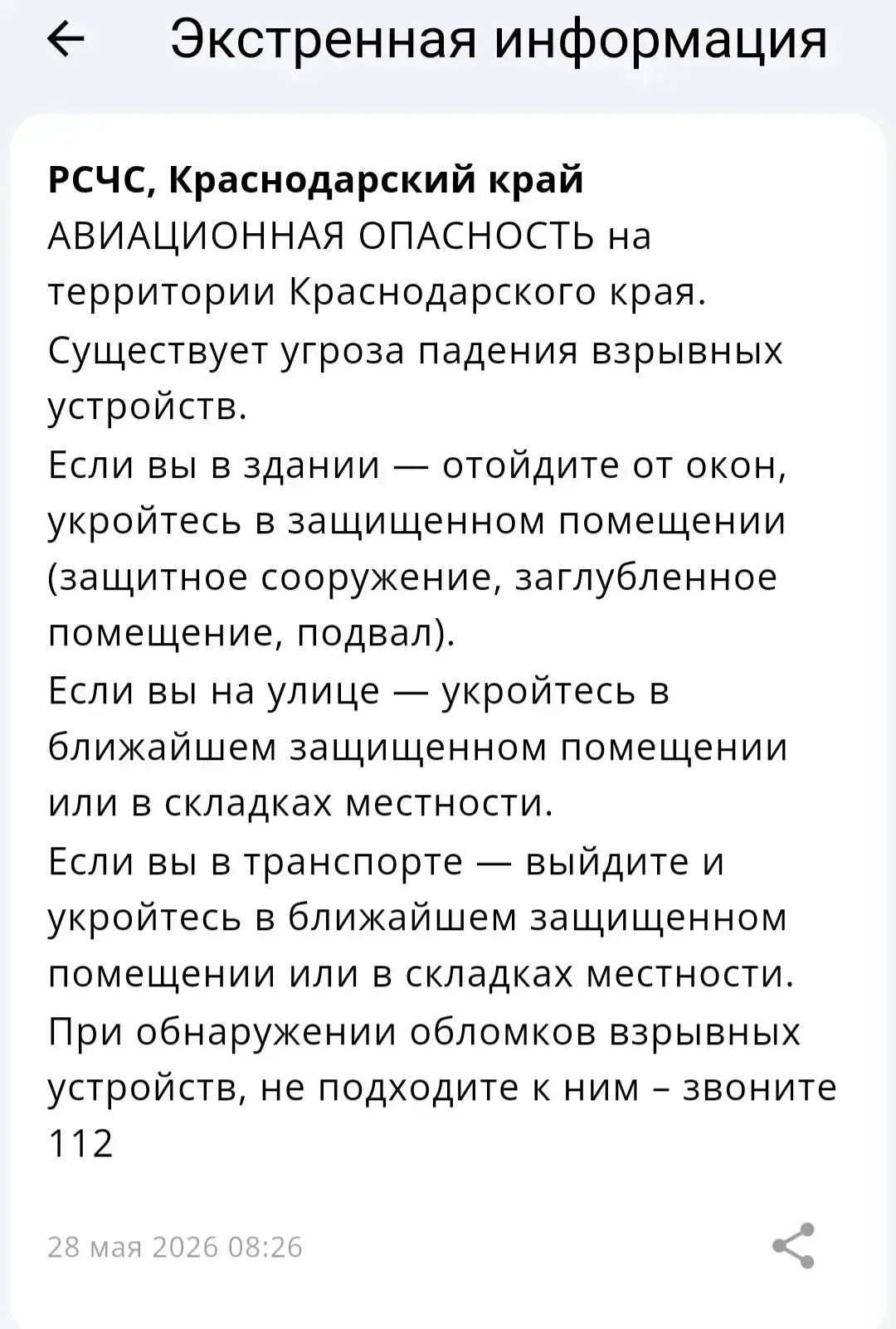 Экстренная информация

РСЧС, Краснодарский край
АВИАЦИОННАЯ ОПАСНОСТЬ на территории Краснодарского края.
Существует угроза падения взрывных устройств.
Если вы в здании — отойдите от окон, укройтесь в защищенном помещении (защитное сооружение, заглубленное помещение, подвал).
Если вы на улице — укройтесь в ближайшем защищенном помещении или в складках местности.
Если вы в транспорте — выйдите и укройтесь в ближайшем защищенном помещении или в складках местности.
При обнаружении обломков взрывных устройств, не подходите к ним – звоните 112

28 мая 2026 08:26